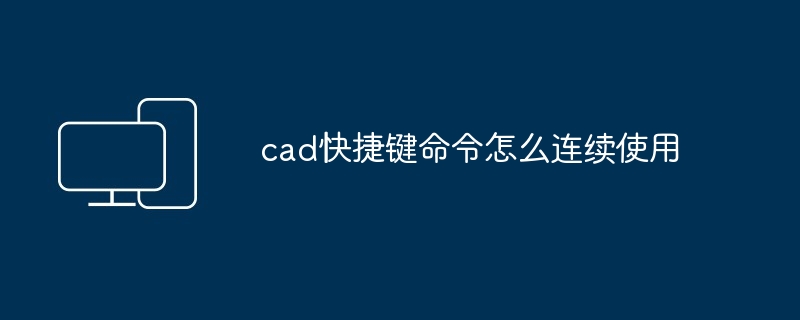 cad快捷键命令怎么连续使用